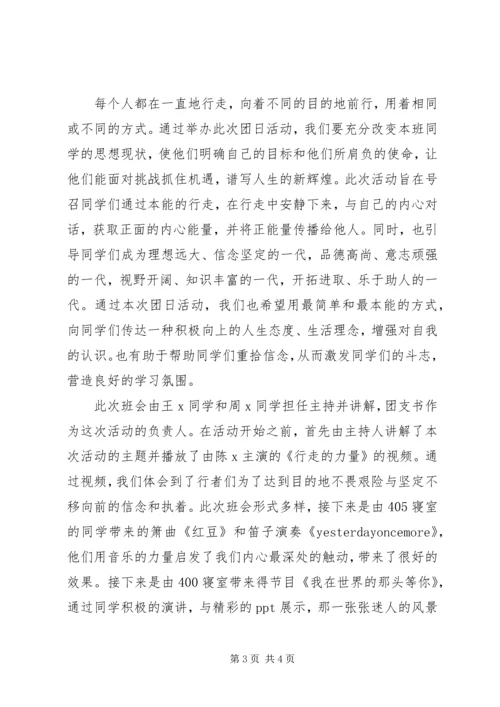 每个人都在一直地行走，向着不同的目的地前行，用着相同或不同的方式。通过举办此次团日活动，我们要充分改变本班同学的思想现状，使他们明确自己的目标和他们所肩负的使命，让他们能面对挑战抓住机遇，谱写人生的新辉煌。此次活动旨在号召同学们通过本能的行走，在行走中安静下来，与自己的内心对话，获取正面的内心能量，并将正能量传播给他人。同时，也引导同学们成为理想远大、信念坚定的一代，品德高尚、意志顽强的一代，视野开阔、知识丰富的一代，开拓进取、乐于助人的一代。通过本次团日活动，我们也希望用最简单和最本能的方式，向同学们传达一种积极向上的人生态度、生活理念，增强对自我的认识。也有助于帮助同学们重拾信念，从而激发同学们的斗志，营造良好的学习氛围。

此次班会由王 x 同学和周 x 同学担任主持并讲解，团支书作为这次活动的负责人。在活动开始之前，首先由主持人讲解了本次活动的主题并播放了由陈 x 主演的《行走的力量》的视频。通过视频，我们体会到了行者们为了达到目的地不畏艰险与坚定不移向前的信念和执着。此次班会形式多样，接下来是由 405 寝室的同学带来的箫曲《红豆》和笛子演奏《yesterdayoncemore》，他们用音乐的力量启发了我们内心最深处的触动，带来了很好的效果。接下来是由 400 寝室带来得节目《我在世界的那头等你》，通过同学积极的演讲，与精彩的 ppt 展示，那一张张迷人的风景

第 3 页 共 4 页